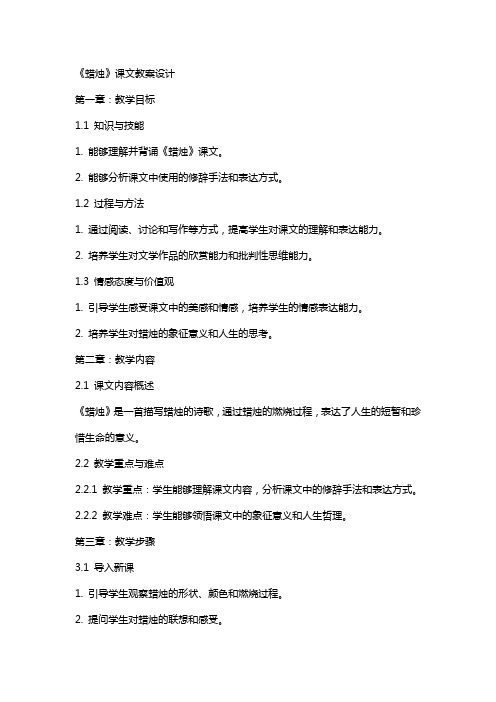 《蜡烛》课文教案设计

第一章：教学目标

1.1 知识与技能

1. 能够理解并背诵《蜡烛》课文。

2. 能够分析课文中使用的修辞手法和表达方式。

1.2 过程与方法

1. 通过阅读、讨论和写作等方式，提高学生对课文的理解和表达能力。

2. 培养学生对文学作品的欣赏能力和批判性思维能力。

1.3 情感态度与价值观

1. 引导学生感受课文中的美感和情感，培养学生的情感表达能力。

2. 培养学生对蜡烛的象征意义和人生的思考。

第二章：教学内容

2.1 课文内容概述

《蜡烛》是一首描写蜡烛的诗歌，通过蜡烛的燃烧过程，表达了人生的短暂和珍惜生命的意义。

2.2 教学重点与难点

2.2.1 教学重点：学生能够理解课文内容，分析课文中的修辞手法和表达方式。

2.2.2 教学难点：学生能够领悟课文中的象征意义和人生哲理。

第三章：教学步骤

3.1 导入新课

1. 引导学生观察蜡烛的形状、颜色和燃烧过程。

2. 提问学生对蜡烛的联想和感受。